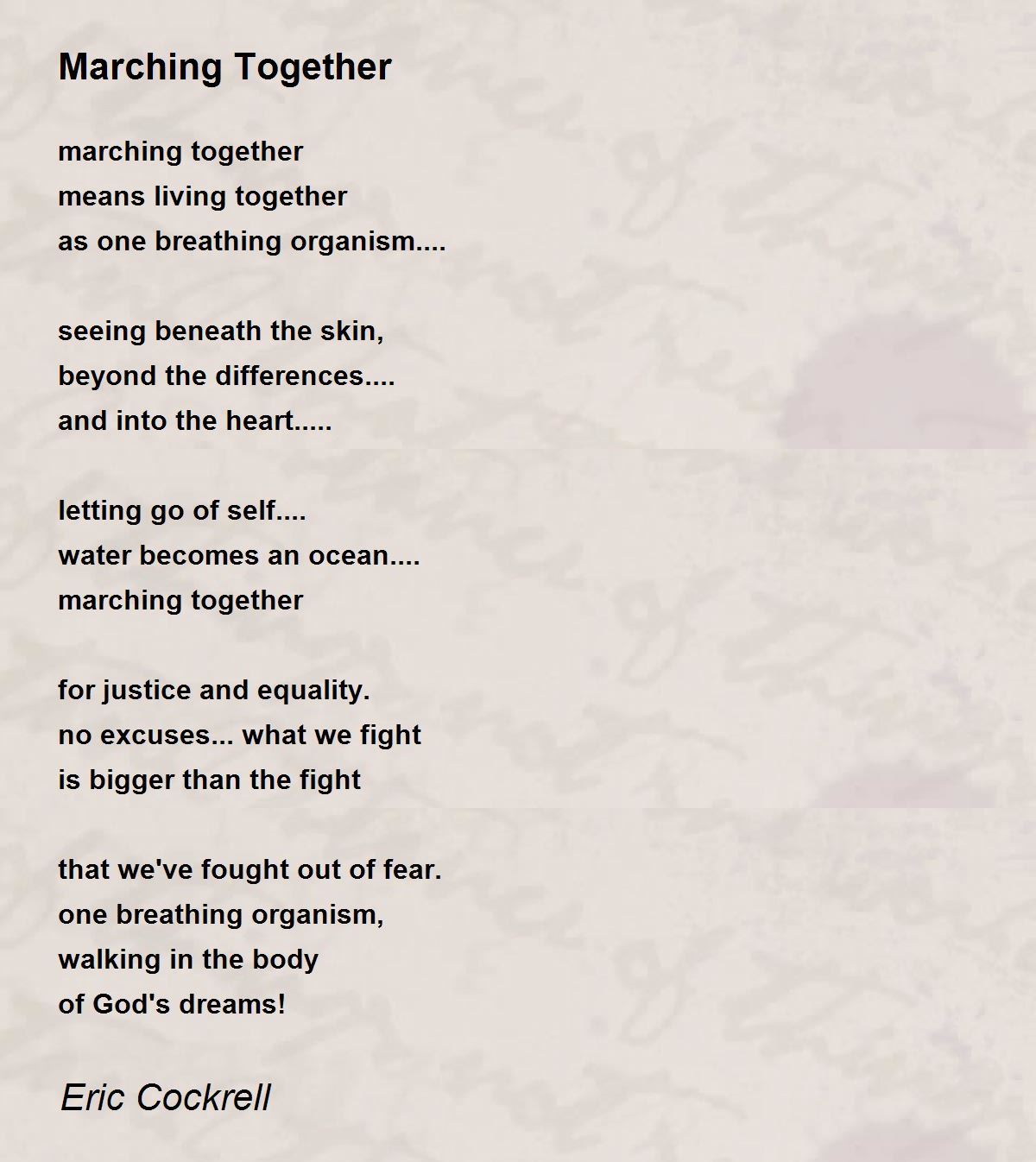 Marching Together

marching together
means living together
as one breathing organism....

seeing beneath the skin,
beyond the differences....
and into the heart.....

letting go of self....
water becomes an ocean....
marching together

for justice and equality.
no excuses... what we fight
is bigger than the fight

that we've fought out of fear.
one breathing organism,
walking in the body
of God's dreams!

Eric Cockrell